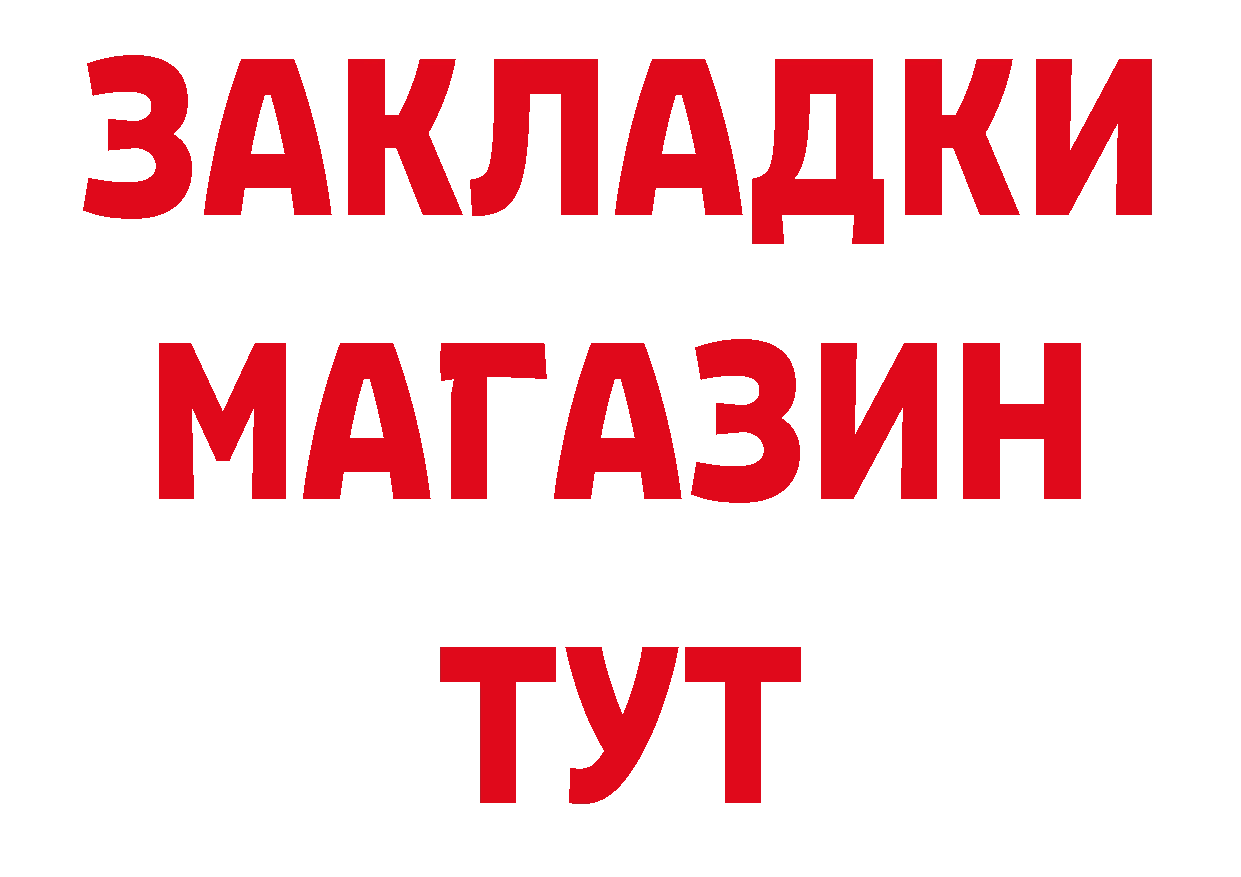 ЗАКЛАДКИ
МАГАЗИН
ТУТ